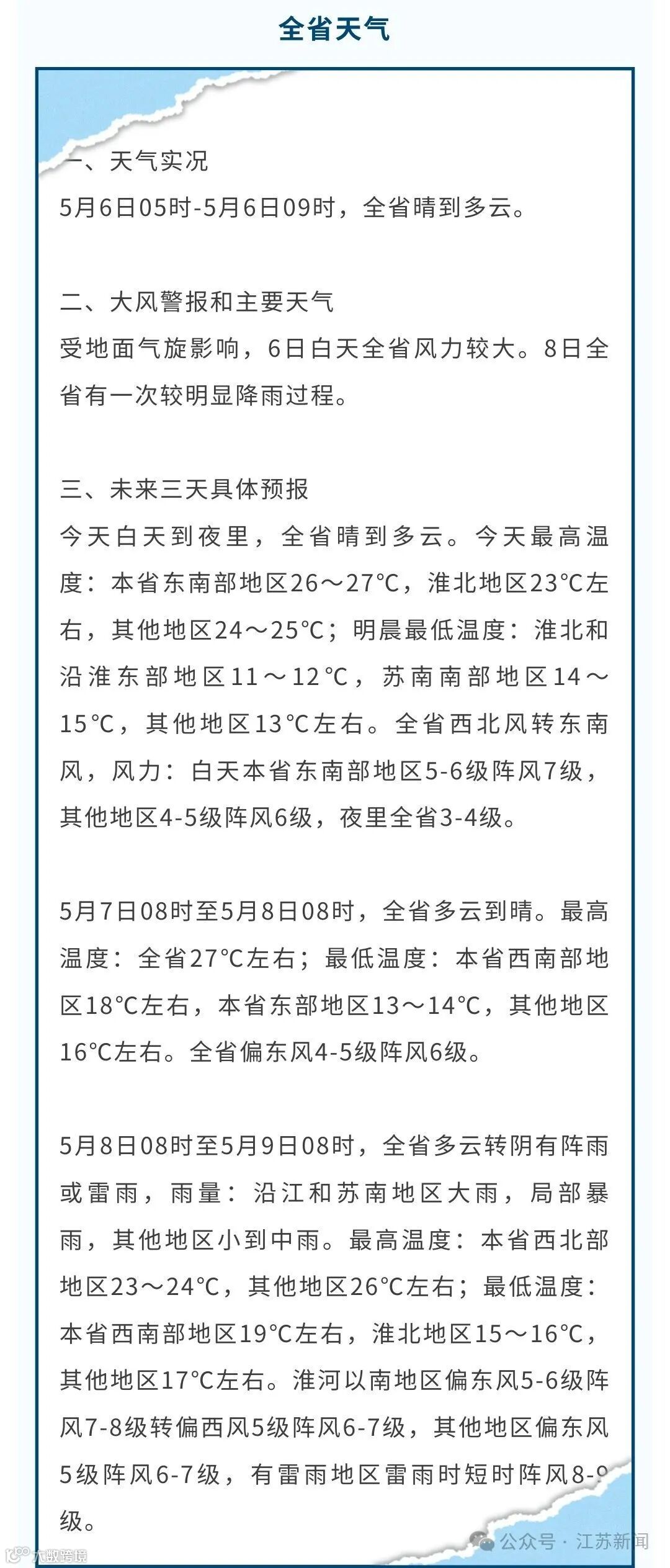 全省天气

一、天气实况
5月6日05时-5月6日09时，全省晴到多云。

二、大风警报和主要天气
受地面气旋影响，6日白天全省风力较大。8日全省有一次较明显降雨过程。

三、未来三天具体预报
今天白天到夜里，全省晴到多云。今天最高温度：本省东南部地区26～27°C，淮北地区23°C左右，其他地区24～25°C；明晨最低温度：淮北和沿淮东部地区11～12°C，苏南南部地区14～15°C，其他地区13°C左右。全省西北风转东南风，风力：白天本省东南部地区5-6级阵风7级，其他地区4-5级阵风6级，夜里全省3-4级。

5月7日08时至5月8日08时，全省多云到晴。最高温度：全省27°C左右；最低温度：本省西南部地区18°C左右，本省东部地区13～14°C，其他地区16°C左右。全省偏东风4-5级阵风6级。

5月8日08时至5月9日08时，全省多云转阴有阵雨或雷雨，雨量：沿江和苏南地区大雨，局部暴雨，其他地区小到中雨。最高温度：本省西北部地区23～24°C，其他地区26°C左右；最低温度：本省西南部地区19°C左右，淮北地区15～16°C，其他地区17°C左右。淮河以南地区偏东风5-6级阵风7-8级转偏西风5级阵风6-7级，其他地区偏东风5级阵风6-7级，有雷雨地区雷雨时短时阵风8-9级。

公众号 · 江苏新闻
大数跨境